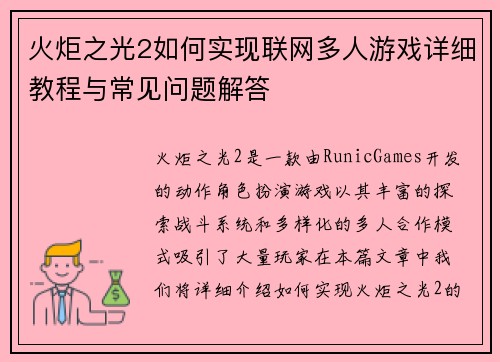 火炬之光2如何实现联网多人游戏详细教程与常见问题解答

火炬之光2是一款由RunicGames开发的动作角色扮演游戏以其丰富的探索战斗系统和多样化的多人合作模式吸引了大量玩家在本篇文章中我们将详细介绍如何实现火炬之光2的

$